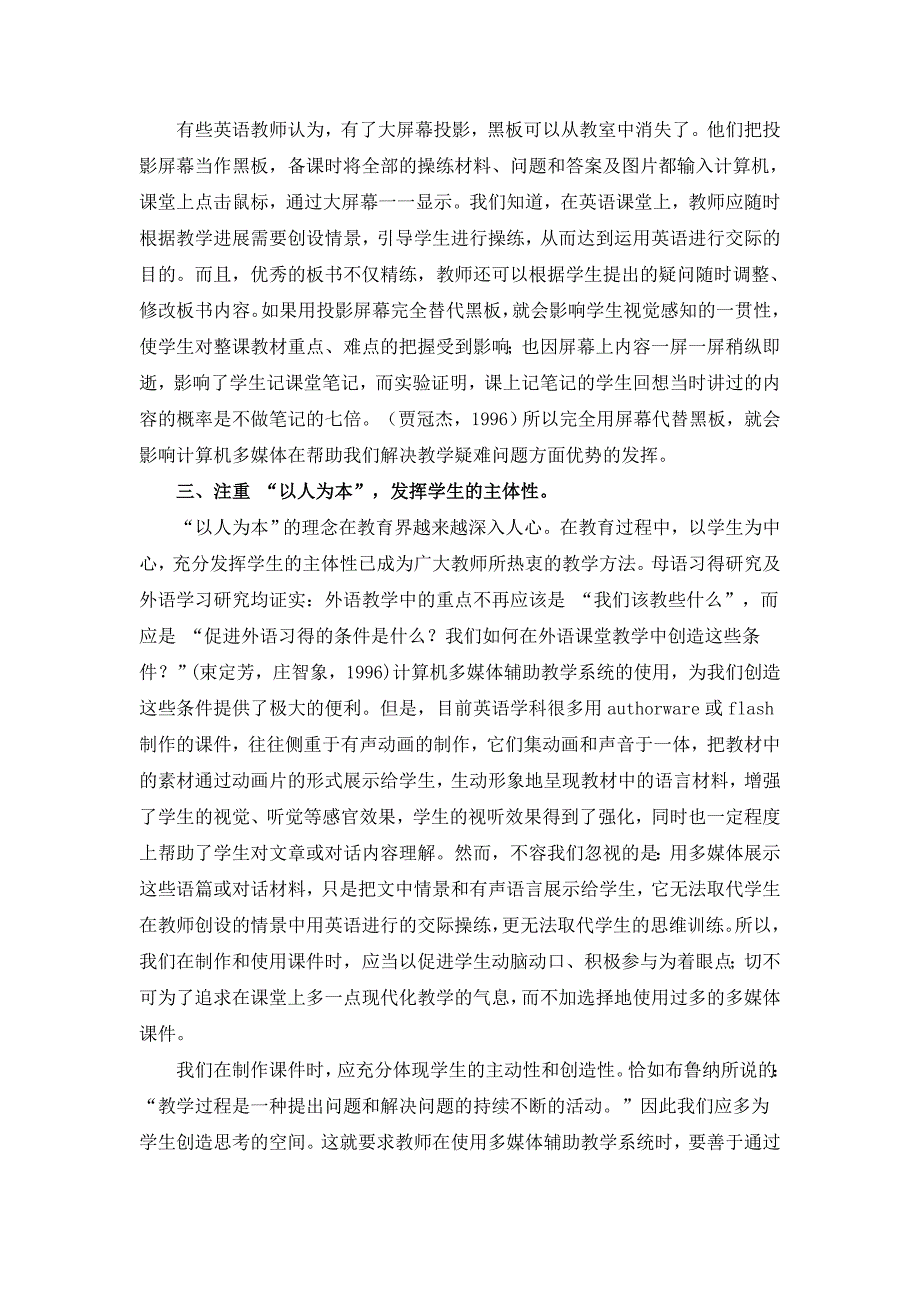 有些英语教师认为，有了大屏幕投影，黑板可以从教室中消失了。他们把投影屏幕当作黑板，备课时将全部的操练材料、问题和答案及图片都输入计算机，课堂上点击鼠标，通过大屏幕一一显示。我们知道，在英语课堂上，教师应随时根据教学进展需要创设情景，引导学生进行操练，从而达到运用英语进行交际的目的。而且，优秀的板书不仅精练，教师还可以根据学生提出的疑问随时调整、修改板书内容。如果用投影屏幕完全替代黑板，就会影响学生视觉感知的一贯性，使学生对整课教材重点、难点的把握受到影响；也因屏幕上内容一屏一屏稍纵即逝，影响了学生记课堂笔记，而实验证明，课上记笔记的学生回想当时讲过的内容的概率是不做笔记的七倍。（贾冠杰，1996）所以完全用屏幕代替黑板，就会影响计算机多媒体在帮助我们解决教学疑难问题方面优势的发挥。

三、注重 “以人为本”，发挥学生的主体性。

“以人为本”的理念在教育界越来越深入人心。在教育过程中，以学生为中心，充分发挥学生的主体性已成为广大教师所热衷的教学方法。母语习得研究及外语学习研究均证实：外语教学中的重点不再应该是 “我们该教些什么”，而应是 “促进外语习得的条件是什么？我们如何在外语课堂教学中创造这些条件？”(束定芳，庄智象，1996)计算机多媒体辅助教学系统的使用，为我们创造这些条件提供了极大的便利。但是，目前英语学科很多用 authorware 或 flash 制作的课件，往往侧重于有声动画的制作，它们集动画和声音于一体，把教材中的素材通过动画片的形式展示给学生，生动形象地呈现教材中的语言材料，增强了学生的视觉、听觉等感官效果，学生的视听效果得到了强化，同时也一定程度上帮助了学生对文章或对话内容理解。然而，不容我们忽视的是：用多媒体展示这些语篇或对话材料，只是把文中情景和有声语言展示给学生，它无法取代学生在教师创设的情景中用英语进行的交际操练，更无法取代学生的思维训练。所以，我们在制作和使用课件时，应当以促进学生动脑动口、积极参与为着眼点；切不可为了追求在课堂上多一点现代化教学的气息，而不加选择地使用过多的多媒体课件。

我们在制作课件时，应充分体现学生的主动性和创造性。恰如布鲁纳所说的：“教学过程是一种提出问题和解决问题的持续不断的活动。”因此我们应多为学生创造思考的空间。这就要求教师在使用多媒体辅助教学系统时，要善于通过